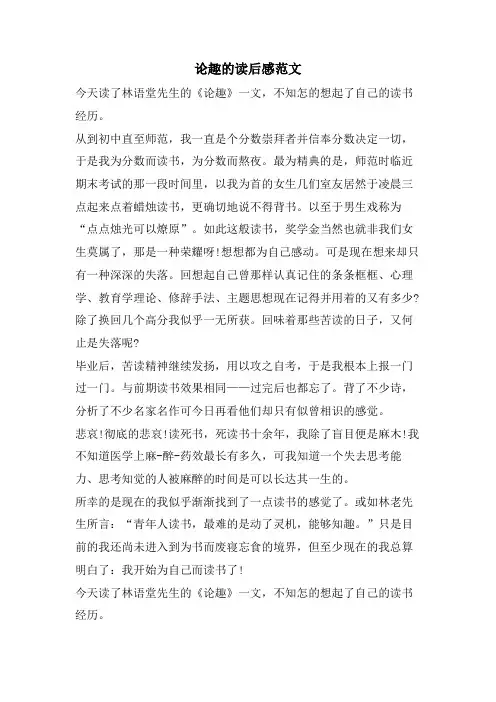 论趣的读后感范文

今天读了林语堂先生的《论趣》一文，不知怎的想起了自己的读书经历。

从到初中直至师范，我一直是个分数崇拜者并信奉分数决定一切，于是我为分数而读书，为分数而熬夜。最为精典的是，师范时临近期末考试的那一段时间里，以我为首的女生几们室友居然于凌晨三点起来点着蜡烛读书，更确切地说不得背书。以至于男生戏称为“点点烛光可以燎原”。如此这般读书，奖学金当然也就非我们女生莫属了，那是一种荣耀呀!想想都为自己感动。可是现在想来却只有一种深深的失落。回想起自己曾那样认真记住的条条框框、心理学、教育学理论、修辞手法、主题思想现在记得并用着的又有多少?除了换回几个高分我似乎一无所获。回味着那些苦读的日子，又何止是失落呢?

毕业后，苦读精神继续发扬，用以攻之自考，于是我根本上报一门过一门。与前期读书效果相同——过完后也都忘了。背了不少诗，分析了不少名家名作可今日再看他们却只有似曾相识的感觉。

悲哀!彻底的悲哀!读死书，死读书十余年，我除了盲目便是麻木!我不知道医学上麻-醉-药效最长有多久，可我知道一个失去思考能力、思考知觉的人被麻醉的时间是可以长达其一生的。

所幸的是现在的我似乎渐渐找到了一点读书的感觉了。或如林老先生所言：“青年人读书，最难的是动了灵机，能够知趣。”只是目前的我还尚未进入到为书而废寝忘食的境界，但至少现在的我总算明白了：我开始为自己而读书了!

今天读了林语堂先生的《论趣》一文，不知怎的想起了自己的读书经历。